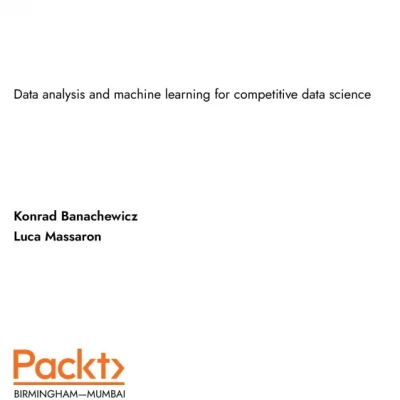 Data analysis and machine learning for competitive data science

Konrad Banachewicz
Luca Massaron

Packt>
BIRMINGHAM—MUMBAI